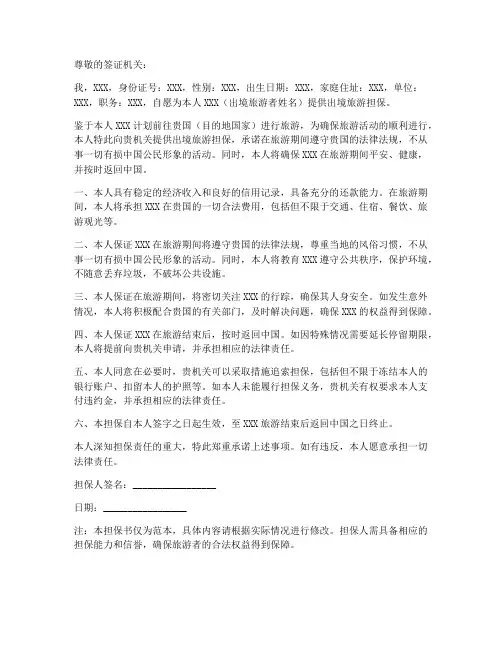 尊敬的签证机关：

我，XXX，身份证号：XXX，性别：XXX，出生日期：XXX，家庭住址：XXX，单位：XXX，职务：XXX，自愿为本人 XXX（出境旅游者姓名）提供出境旅游担保。

鉴于本人 XXX 计划前往贵国（目的地国家）进行旅游，为确保旅游活动的顺利进行，本人特此向贵机关提供出境旅游担保，承诺在旅游期间遵守贵国的法律法规，不从事一切有损中国公民形象的活动。同时，本人将确保 XXX 在旅游期间平安、健康，并按时返回中国。

一、本人具有稳定的经济收入和良好的信用记录，具备充分的还款能力。在旅游期间，本人将承担 XXX 在贵国的一切合法费用，包括但不限于交通、住宿、餐饮、旅游观光等。

二、本人保证 XXX 在旅游期间将遵守贵国的法律法规，尊重当地的风俗习惯，不从事一切有损中国公民形象的活动。同时，本人将教育 XXX 遵守公共秩序，保护环境，不随意丢弃垃圾，不破坏公共设施。

三、本人保证在旅游期间，将密切关注 XXX 的行踪，确保其人身安全。如发生意外情况，本人将积极配合贵国的有关部门，及时解决问题，确保 XXX 的权益得到保障。

四、本人保证 XXX 在旅游结束后，按时返回中国。如因特殊情况需要延长停留期限，本人将提前向贵机关申请，并承担相应的法律责任。

五、本人同意在必要时，贵机关可以采取措施追索担保，包括但不限于冻结本人的银行账户、扣留本人的护照等。如本人未能履行担保义务，贵机关有权要求本人支付违约金，并承担相应的法律责任。

六、本担保自本人签字之日起生效，至 XXX 旅游结束后返回中国之日终止。

本人深知担保责任的重大，特此郑重承诺上述事项。如有违反，本人愿意承担一切法律责任。

担保人签名：________________

日期：________________

注：本担保书仅为范本，具体内容请根据实际情况进行修改。担保人需具备相应的担保能力和信誉，确保旅游者的合法权益得到保障。